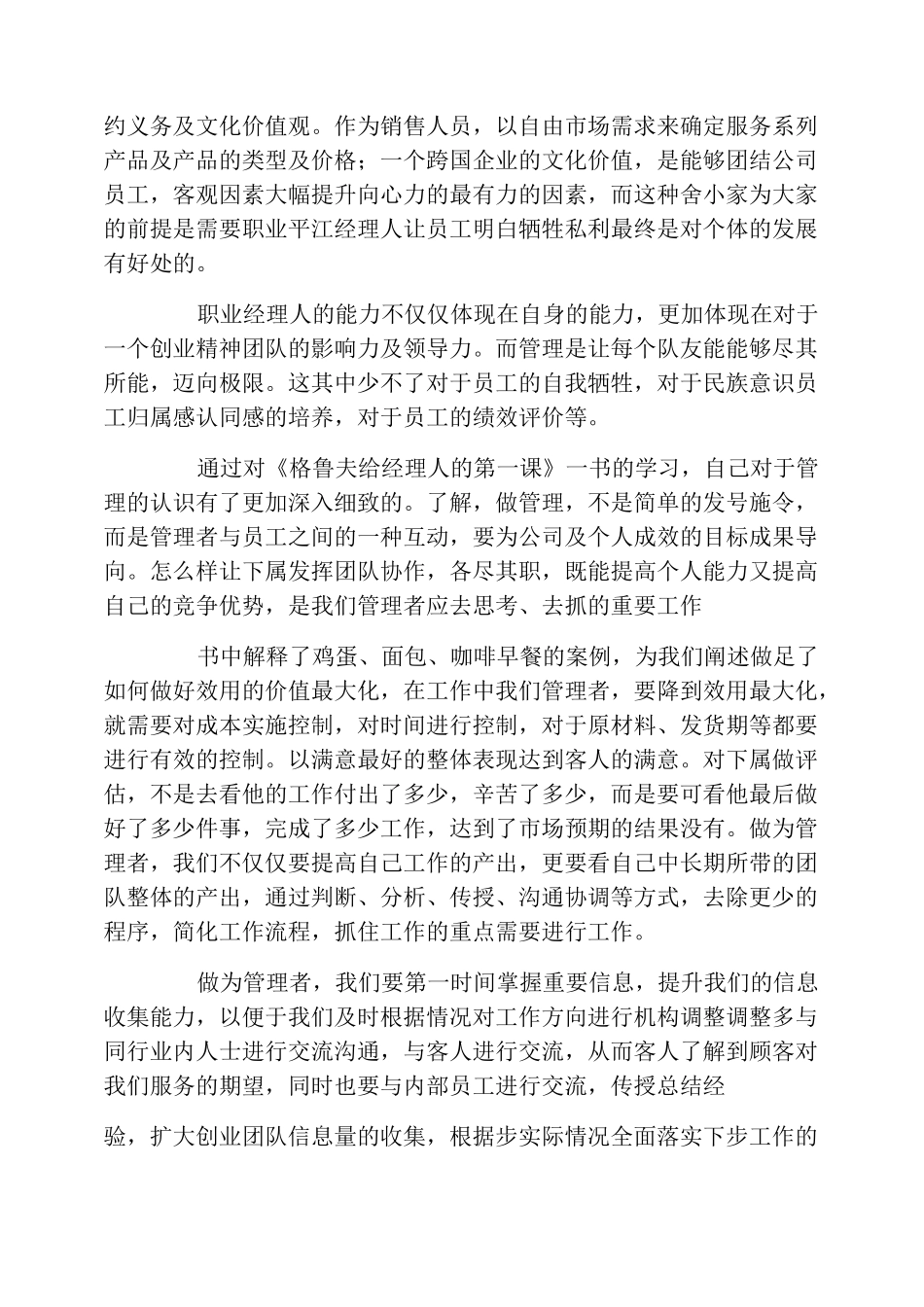 约义务及文化价值观。作为销售人员，以自由市场需求来确定服务系列产品及产品的类型及价格；一个跨国企业的文化价值，是能够团结公司员工，客观因素大幅提升向心力的最有力的因素，而这种舍小家为大家的前提是需要职业平江经理人让员工明白牺牲私利最终是对个体的发展有好处的。

职业经理人的能力不仅仅体现在自身的能力，更加体现在对于一个创业精神团队的影响力及领导力。而管理是让每个队友能能够尽其所能，迈向极限。这其中少不了对于员工的自我牺牲，对于民族意识员工归属感认同感的培养，对于员工的绩效评价等。

通过对《格鲁夫给经理人的第一课》一书的学习，自己对于管理的认识有了更加深入细致的。了解，做管理，不是简单的发号施令，而是管理者与员工之间的一种互动，要为公司及个人成效的目标成果导向。怎么样让下属发挥团队协作，各尽其职，既能提高个人能力又提高自己的竞争优势，是我们管理者应去思考、去抓的重要工作

书中解释了鸡蛋、面包、咖啡早餐的案例，为我们阐述做足了如何做好效用的价值最大化，在工作中我们管理者，要降到效用最大化，就需要对成本实施控制，对时间进行控制，对于原材料、发货期等都要进行有效的控制。以满意最好的整体表现达到客人的满意。对下属做评估，不是去看他的工作付出了多少，辛苦了多少，而是要可看他最后做好了多少件事，完成了多少工作，达到了市场预期的结果没有。做为管理者，我们不仅仅要提高自己工作的产出，更要看自己中长期所带的团队整体的产出，通过判断、分析、传授、沟通协调等方式，去除更少的程序，简化工作流程，抓住工作的重点需要进行工作。

做为管理者，我们要第一时间掌握重要信息，提升我们的信息收集能力，以便于我们及时根据情况对工作方向进行机构调整调整多与同行业内人士进行交流沟通，与客人进行交流，从而客人了解到顾客对我们服务的期望，同时也要与内部员工进行交流，传授总结经

验，扩大创业团队信息量的收集，根据步实际情况全面落实下步工作的